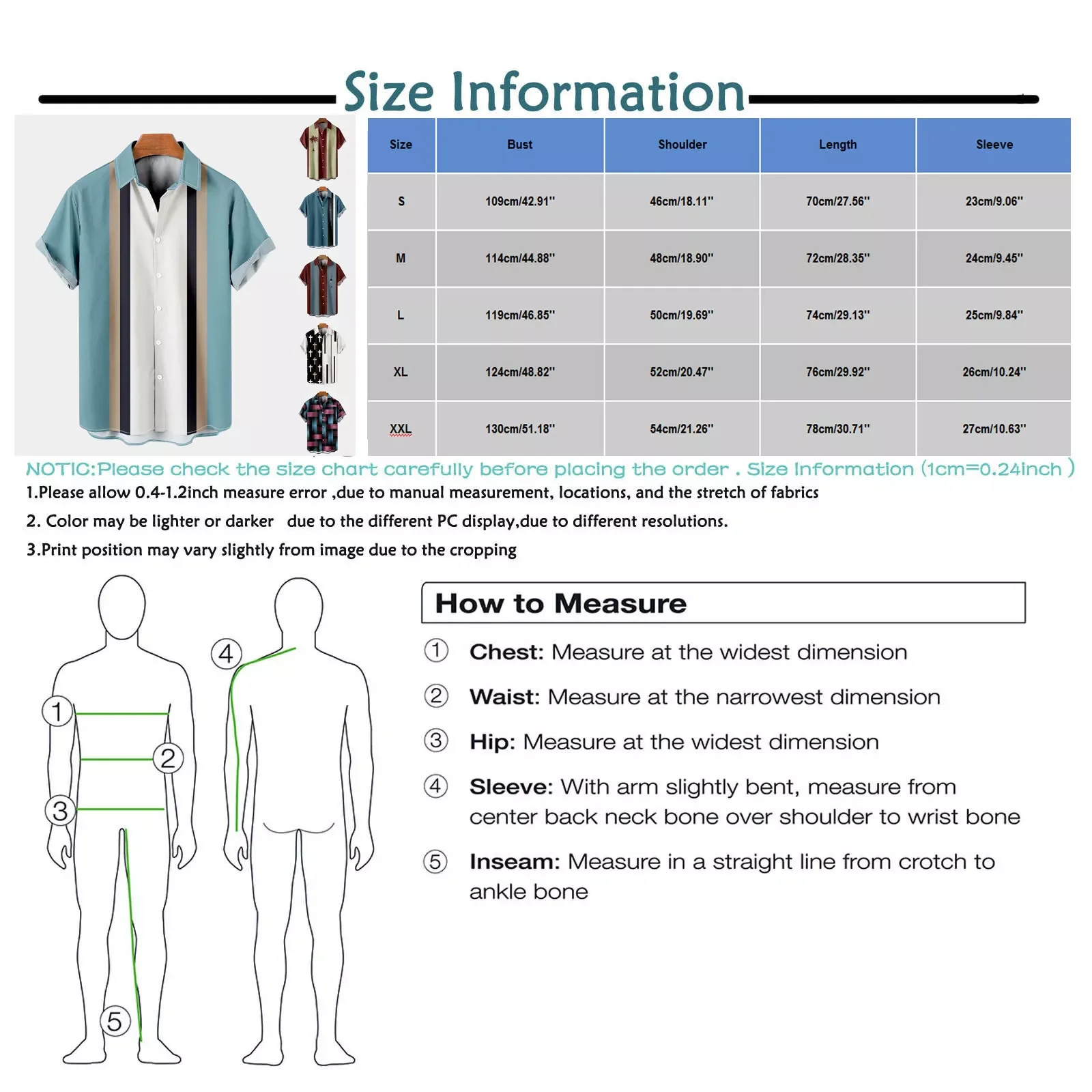 Size Information

| Size | Bust | Shoulder | Length | Sleeve |
|---|---|---|---|---|
| S | 109cm/42.91'' | 46cm/18.11'' | 70cm/27.56'' | 23cm/9.06'' |
| M | 114cm/44.88'' | 48cm/18.90'' | 72cm/28.35'' | 24cm/9.45'' |
| L | 119cm/46.85'' | 50cm/19.69'' | 74cm/29.13'' | 25cm/9.84'' |
| XL | 124cm/48.82'' | 52cm/20.47'' | 76cm/29.92'' | 26cm/10.24'' |
| XXL | 130cm/51.18'' | 54cm/21.26'' | 78cm/30.71'' | 27cm/10.63'' |

NOTIC:Please check the size chart carefully before placing the order . Size Information (1cm=0.24inch )

1.Please allow 0.4-1.2inch measure error ,due to manual measurement, locations, and the stretch of fabrics

2. Color may be lighter or darker due to the different PC display,due to different resolutions.

3.Print position may vary slightly from image due to the cropping

1
2
3
4
5

How to Measure

① Chest: Measure at the widest dimension

② Waist: Measure at the narrowest dimension

③ Hip: Measure at the widest dimension

④ Sleeve: With arm slightly bent, measure from center back neck bone over shoulder to wrist bone

⑤ Inseam: Measure in a straight line from crotch to ankle bone